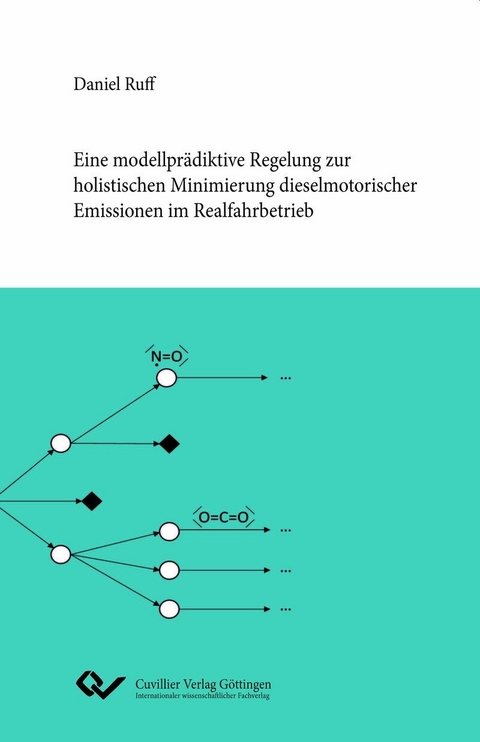 Daniel Ruff

Eine modellprädiktive Regelung zur holistischen Minimierung dieselmotorischer Emissionen im Realfahrbetrieb

N=O

...

O=C=O

...

...

...

Cuvillier Verlag Göttingen
Internationaler wissenschaftlicher Fachverlag